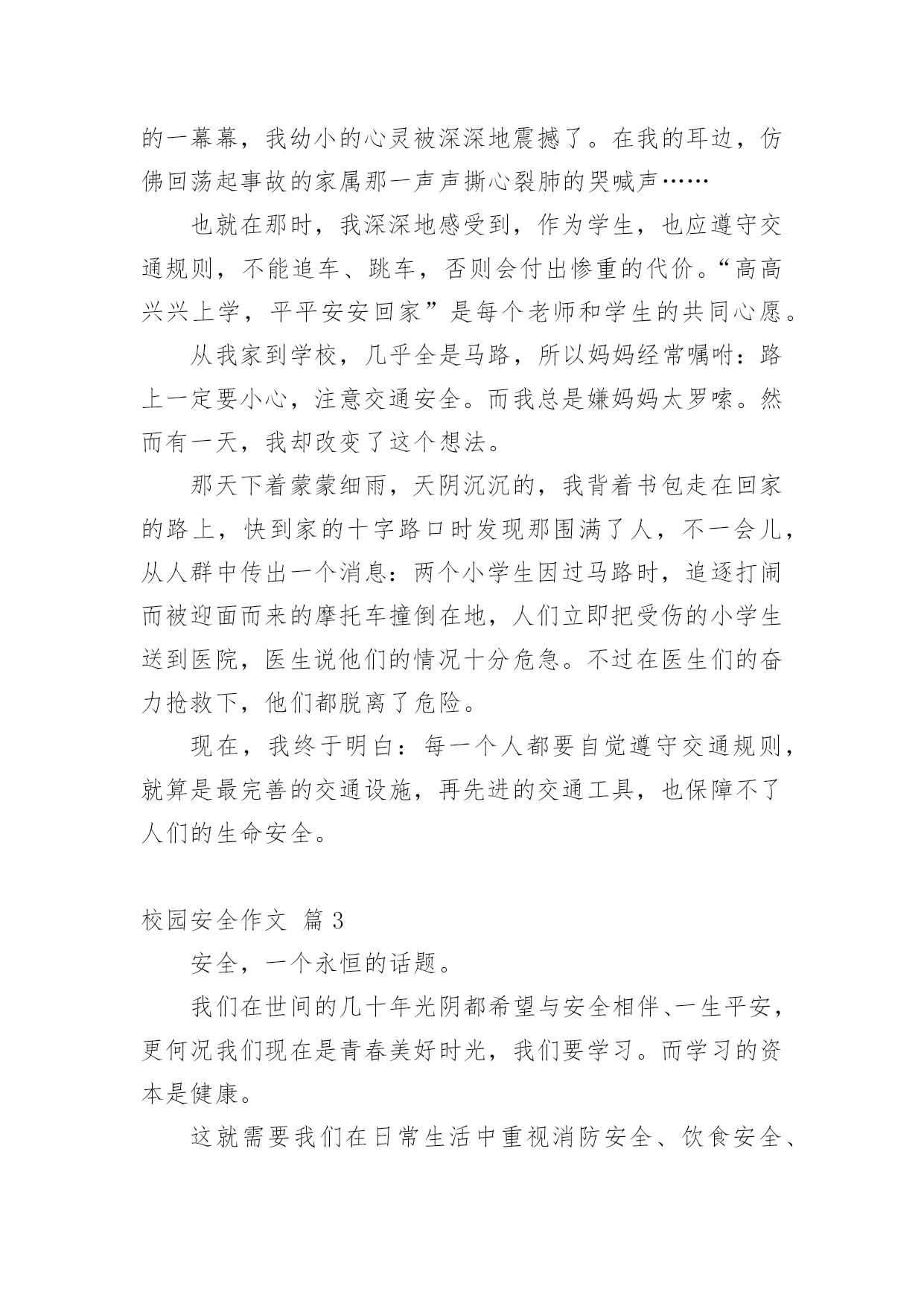 的一幕幕，我幼小的心灵被深深地震撼了。在我的耳边，仿佛回荡起事故的家属那一声声撕心裂肺的哭喊声……

也就在那时，我深深地感受到，作为学生，也应遵守交通规则，不能追车、跳车，否则会付出惨重的代价。“高高兴兴上学，平平安安回家”是每个老师和学生的共同心愿。

从我家到学校，几乎全是马路，所以妈妈经常嘱咐：路上一定要小心，注意交通安全。而我总是嫌妈妈太罗嗦。然而有一天，我却改变了这个想法。

那天下着蒙蒙细雨，天阴沉沉的，我背着书包走在回家的路上，快到家的十字路口时发现那围满了人，不一会儿，从人群中传出一个消息：两个小学生因过马路时，追逐打闹而被迎面而来的摩托车撞倒在地，人们立即把受伤的小学生送到医院，医生说他们的情况十分危急。不过在医生们的奋力抢救下，他们都脱离了危险。

现在，我终于明白：每一个人都要自觉遵守交通规则，就算是最完善的交通设施，再先进的交通工具，也保障不了人们的生命安全。

校园安全作文 篇 3

安全，一个永恒的话题。

我们在世间的几十年光阴都希望与安全相伴、一生平安，更何况我们现在是青春美好时光，我们要学习。而学习的资本是健康。

这就需要我们在日常生活中重视消防安全、饮食安全、